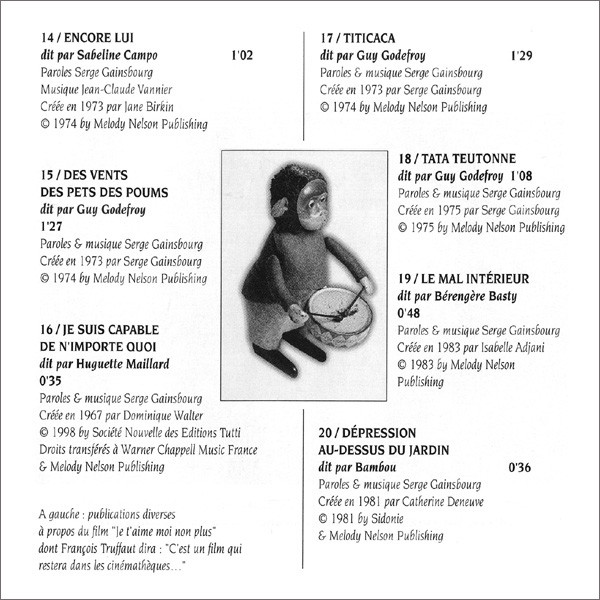 14 / ENCORE LUI
dit par Sabeline Campo 1'02
Paroles Serge Gainsbourg
Musique Jean-Claude Vannier
Créée en 1973 par Jane Birkin
© 1974 by Melody Nelson Publishing

15 / DES VENTS DES PETS DES POUMS
dit par Guy Godefroy
1'27
Paroles & musique Serge Gainsbourg
Créée en 1973 par Serge Gainsbourg
© 1974 by Melody Nelson Publishing

16 / JE SUIS CAPABLE DE N'IMPORTE QUOI
dit par Huguette Maillard
0'35
Paroles & musique Serge Gainsbourg
Créée en 1967 par Dominique Walter
© 1998 by Société Nouvelle des Editions Tutti
Droits transférés à Warner Chappell Music France
& Melody Nelson Publishing

A gauche : publications diverses à propos du film "Je t'aime moi non plus" dont François Truffaut dira : "C'est un film qui restera dans les cinémathèques…"

17 / TITICACA
dit par Guy Godefroy 1'29
Paroles & musique Serge Gainsbourg
Créée en 1973 par Serge Gainsbourg
© 1974 by Melody Nelson Publishing

18 / TATA TEUTONNE
dit par Guy Godefroy 1'08
Paroles & musique Serge Gainsbourg
Créée en 1975 par Serge Gainsbourg
© 1975 by Melody Nelson Publishing

19 / LE MAL INTÉRIEUR
dit par Bérengère Basty
0'48
Paroles & musique Serge Gainsbourg
Créée en 1983 par Isabelle Adjani
© 1983 by Melody Nelson Publishing

20 / DÉPRESSION AU-DESSUS DU JARDIN
dit par Bambou 0'36
Paroles & musique Serge Gainsbourg
Créée en 1981 par Catherine Deneuve
© 1981 by Sidonie
& Melody Nelson Publishing